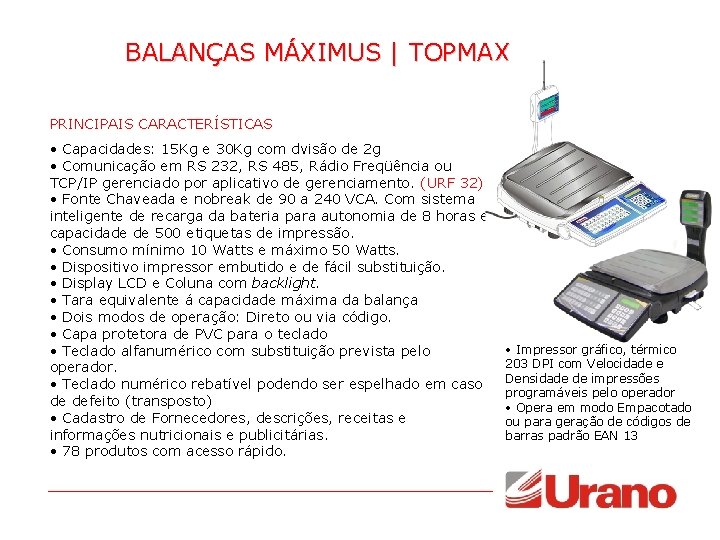 BALANÇAS MÁXIMUS | TOPMAX

PRINCIPAIS CARACTERÍSTICAS

• Capacidades: 15Kg e 30Kg com dvisão de 2g
• Comunicação em RS 232, RS 485, Rádio Freqüência ou TCP/IP gerenciado por aplicativo de gerenciamento. (URF 32)
• Fonte Chaveada e nobreak de 90 a 240 VCA. Com sistema inteligente de recarga da bateria para autonomia de 8 horas e capacidade de 500 etiquetas de impressão.
• Consumo mínimo 10 Watts e máximo 50 Watts.
• Dispositivo impressor embutido e de fácil substituição.
• Display LCD e Coluna com backlight.
• Tara equivalente á capacidade máxima da balança
• Dois modos de operação: Direto ou via código.
• Capa protetora de PVC para o teclado
• Teclado alfanumérico com substituição prevista pelo operador.
• Teclado numérico rebatível podendo ser espelhado em caso de defeito (transposto)
• Cadastro de Fornecedores, descrições, receitas e informações nutricionais e publicitárias.
• 78 produtos com acesso rápido.

• Impressor gráfico, térmico 203 DPI com Velocidade e Densidade de impressões programáveis pelo operador
• Opera em modo Empacotado ou para geração de códigos de barras padrão EAN 13

Urano